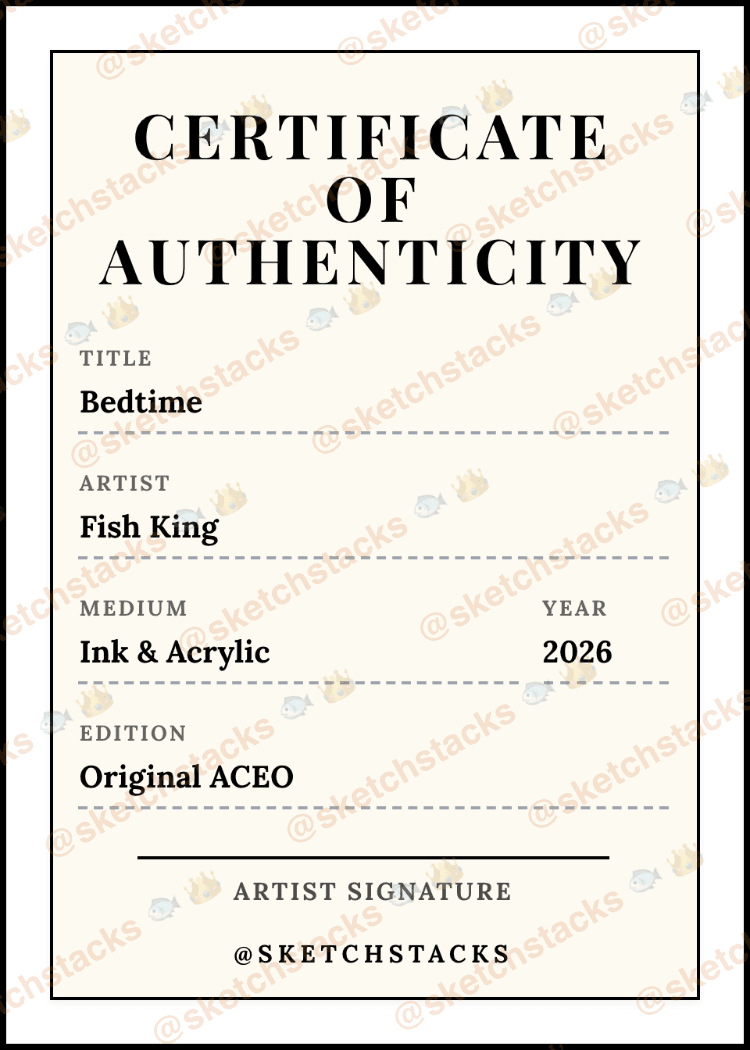 CERTIFICATE OF AUTHENTICITY

TITLE
Bedtime

ARTIST
Fish King

MEDIUM
Ink & Acrylic

YEAR
2026

EDITION
Original ACEO

ARTIST SIGNATURE

@SKETCHSTACKS

@sketchstacks